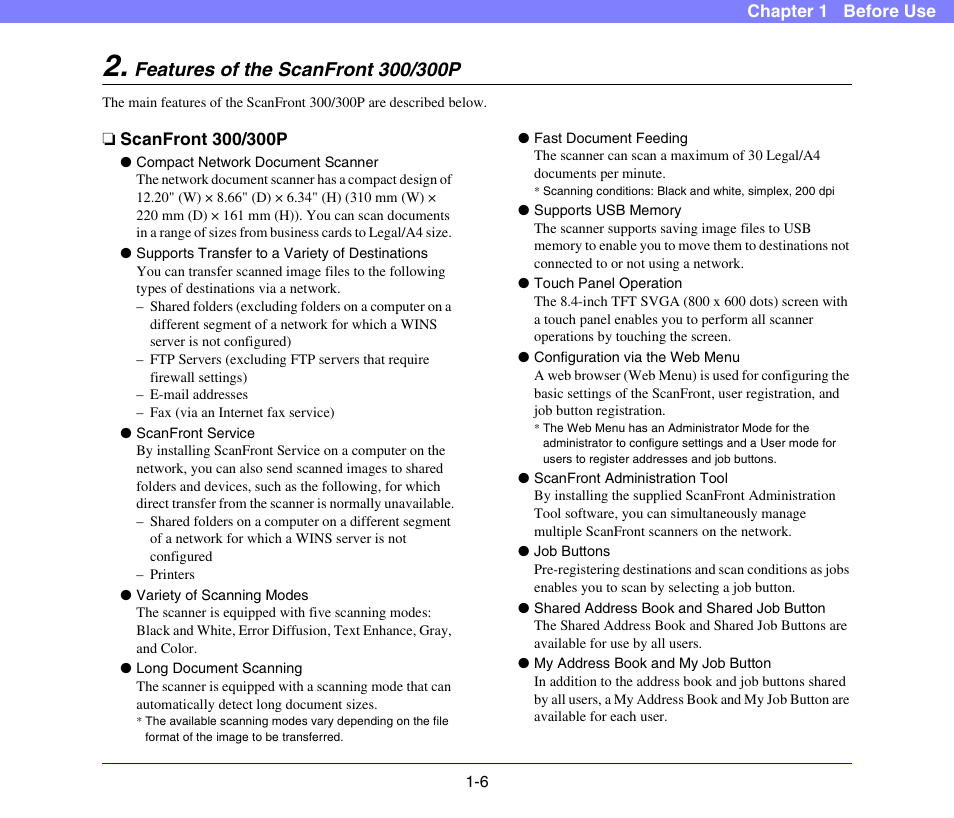 Chapter 1 Before Use

2. Features of the ScanFront 300/300P

The main features of the ScanFront 300/300P are described below.

❏ ScanFront 300/300P

● Compact Network Document Scanner
The network document scanner has a compact design of 12.20" (W) × 8.66" (D) × 6.34" (H) (310 mm (W) × 220 mm (D) × 161 mm (H)). You can scan documents in a range of sizes from business cards to Legal/A4 size.

● Supports Transfer to a Variety of Destinations
You can transfer scanned image files to the following types of destinations via a network.
– Shared folders (excluding folders on a computer on a different segment of a network for which a WINS server is not configured)
– FTP Servers (excluding FTP servers that require firewall settings)
– E-mail addresses
– Fax (via an Internet fax service)

● ScanFront Service
By installing ScanFront Service on a computer on the network, you can also send scanned images to shared folders and devices, such as the following, for which direct transfer from the scanner is normally unavailable.
– Shared folders on a computer on a different segment of a network for which a WINS server is not configured
– Printers

● Variety of Scanning Modes
The scanner is equipped with five scanning modes: Black and White, Error Diffusion, Text Enhance, Gray, and Color.

● Long Document Scanning
The scanner is equipped with a scanning mode that can automatically detect long document sizes.
* The available scanning modes vary depending on the file format of the image to be transferred.

● Fast Document Feeding
The scanner can scan a maximum of 30 Legal/A4 documents per minute.
* Scanning conditions: Black and white, simplex, 200 dpi

● Supports USB Memory
The scanner supports saving image files to USB memory to enable you to move them to destinations not connected to or not using a network.

● Touch Panel Operation
The 8.4-inch TFT SVGA (800 x 600 dots) screen with a touch panel enables you to perform all scanner operations by touching the screen.

● Configuration via the Web Menu
A web browser (Web Menu) is used for configuring the basic settings of the ScanFront, user registration, and job button registration.
* The Web Menu has an Administrator Mode for the administrator to configure settings and a User mode for users to register addresses and job buttons.

● ScanFront Administration Tool
By installing the supplied ScanFront Administration Tool software, you can simultaneously manage multiple ScanFront scanners on the network.

● Job Buttons
Pre-registering destinations and scan conditions as jobs enables you to scan by selecting a job button.

● Shared Address Book and Shared Job Button
The Shared Address Book and Shared Job Buttons are available for use by all users.

● My Address Book and My Job Button
In addition to the address book and job buttons shared by all users, a My Address Book and My Job Button are available for each user.

1-6